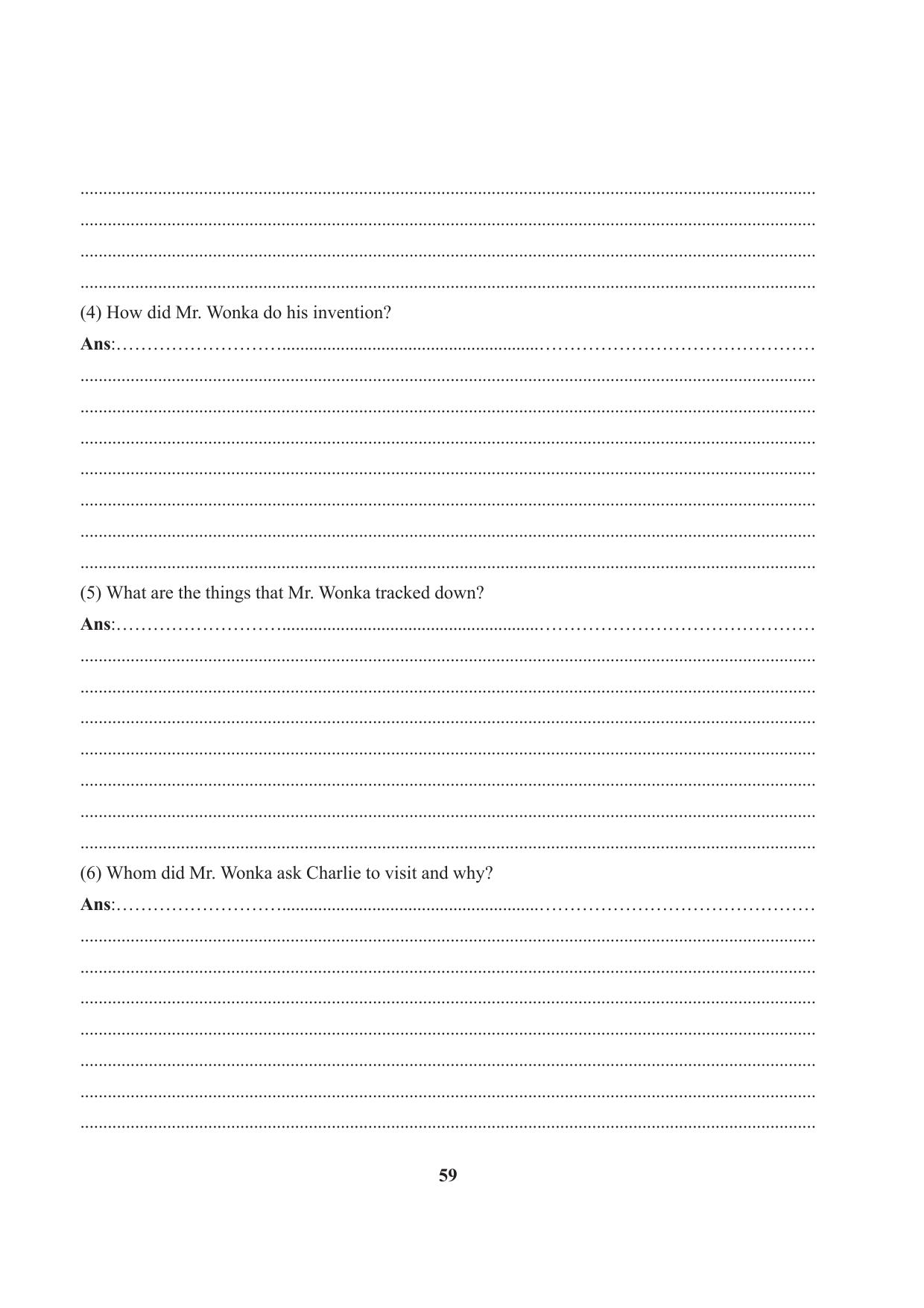 (4) How did Mr. Wonka do his invention?

Ans:

(5) What are the things that Mr. Wonka tracked down?

Ans:

(6) Whom did Mr. Wonka ask Charlie to visit and why?

Ans:

59